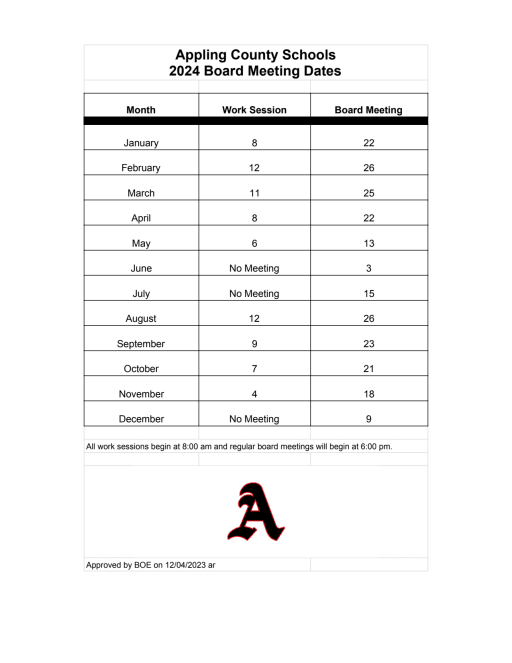 Appling County Schools
2024 Board Meeting Dates

| Month | Work Session | Board Meeting |
|---|---|---|
| January | 8 | 22 |
| February | 12 | 26 |
| March | 11 | 25 |
| April | 8 | 22 |
| May | 6 | 13 |
| June | No Meeting | 3 |
| July | No Meeting | 15 |
| August | 12 | 26 |
| September | 9 | 23 |
| October | 7 | 21 |
| November | 4 | 18 |
| December | No Meeting | 9 |

All work sessions begin at 8:00 am and regular board meetings will begin at 6:00 pm.

A

Approved by BOE on 12/04/2023 ar